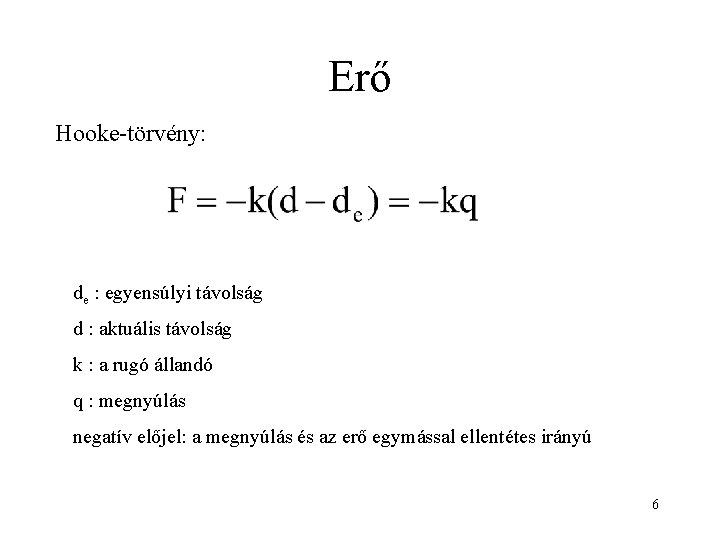 Erő

Hooke-törvény:

$F = -k(d - d_e) = -kq$

$d_e$ : egyensúlyi távolság

d : aktuális távolság

k : a rugó állandó

q : megnyúlás

negatív előjel: a megnyúlás és az erő egymással ellentétes irányú

6